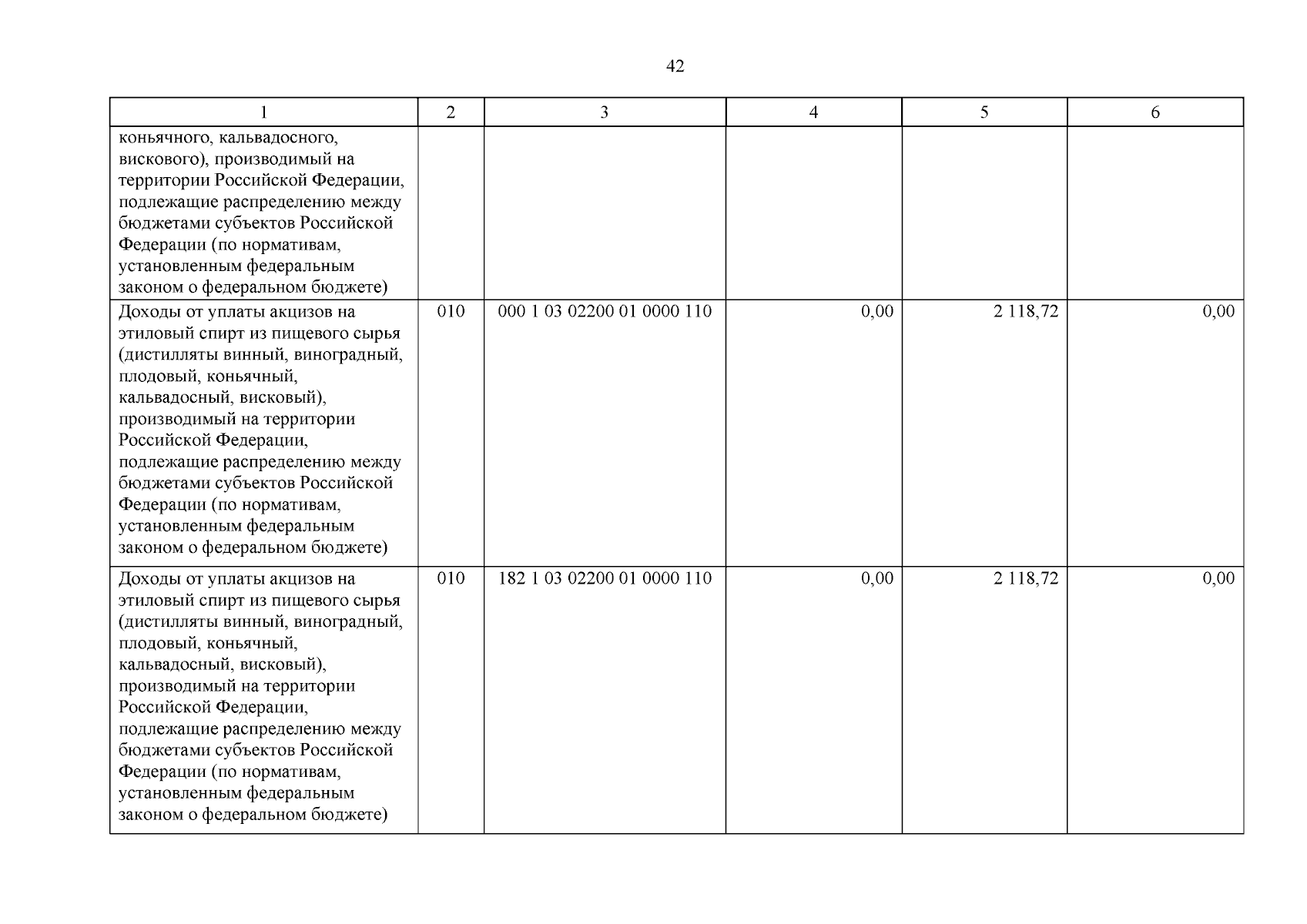 42

| 1 | 2 | 3 | 4 | 5 | 6 |
|---|---|---|---|---|---|
| коньячного, кальвадосного, вискового), производимый на территории Российской Федерации, подлежащие распределению между бюджетами субъектов Российской Федерации (по нормативам, установленным федеральным законом о федеральном бюджете) | | | | | |
| Доходы от уплаты акцизов на этиловый спирт из пищевого сырья (дистилляты винный, виноградный, плодовый, коньячный, кальвадосный, висковый), производимый на территории Российской Федерации, подлежащие распределению между бюджетами субъектов Российской Федерации (по нормативам, установленным федеральным законом о федеральном бюджете) | 010 | 000 1 03 02200 01 0000 110 | 0,00 | 2 118,72 | 0,00 |
| Доходы от уплаты акцизов на этиловый спирт из пищевого сырья (дистилляты винный, виноградный, плодовый, коньячный, кальвадосный, висковый), производимый на территории Российской Федерации, подлежащие распределению между бюджетами субъектов Российской Федерации (по нормативам, установленным федеральным законом о федеральном бюджете) | 010 | 182 1 03 02200 01 0000 110 | 0,00 | 2 118,72 | 0,00 |